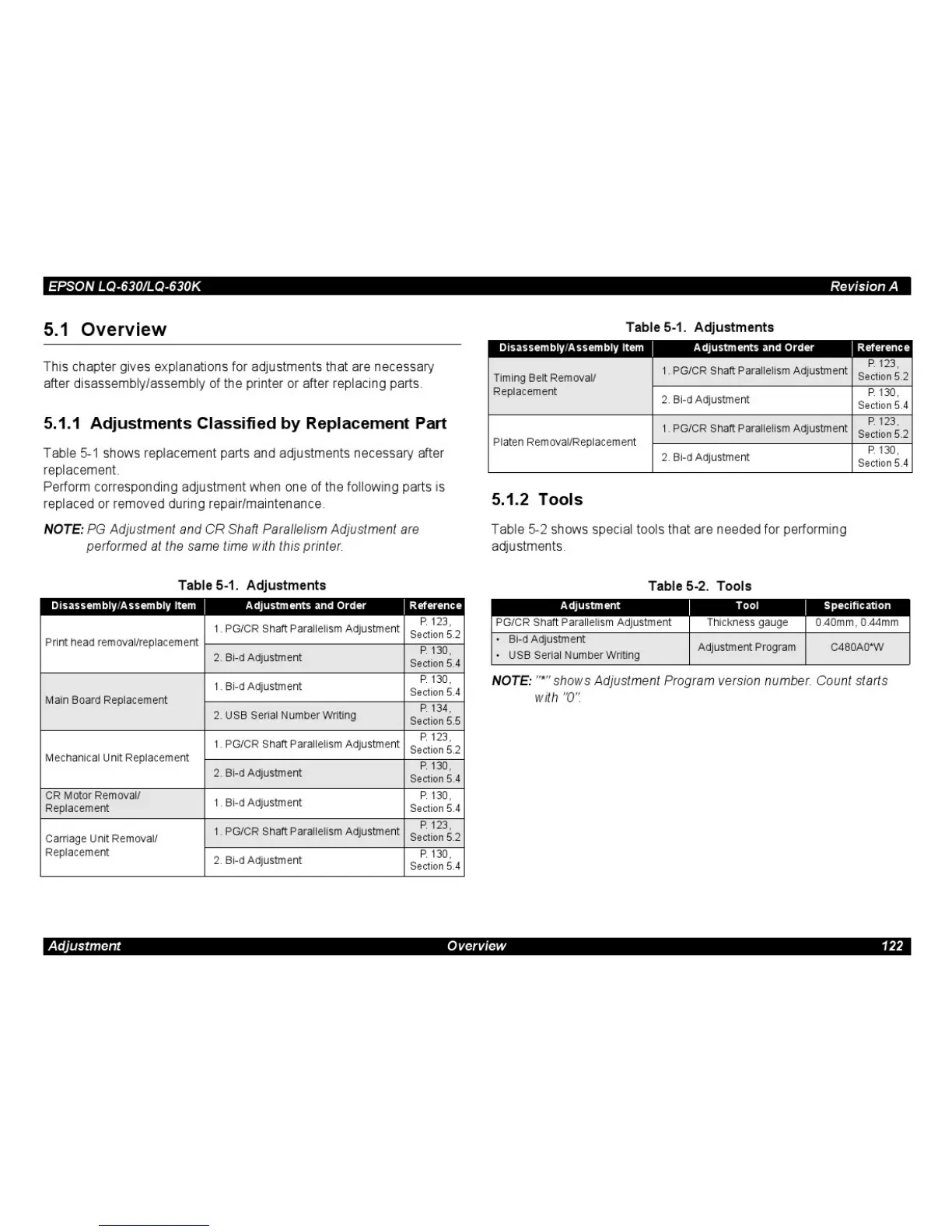 EPSON LQ-630/LQ-630K Revision A

5.1 Overview

This chapter gives explanations for adjustments that are necessary after disassembly/assembly of the printer or after replacing parts.

5.1.1 Adjustments Classified by Replacement Part

Table 5-1 shows replacement parts and adjustments necessary after replacement.
Perform corresponding adjustment when one of the following parts is replaced or removed during repair/maintenance.

NOTE: PG Adjustment and CR Shaft Parallelism Adjustment are performed at the same time with this printer.

Table 5-1. Adjustments

| Disassembly/Assembly Item | Adjustments and Order | Reference |
|---|---|---|
| Print head removal/replacement | 1. PG/CR Shaft Parallelism Adjustment | P. 123, Section 5.2 |
| | 2. Bi-d Adjustment | P. 130, Section 5.4 |
| Main Board Replacement | 1. Bi-d Adjustment | P. 130, Section 5.4 |
| | 2. USB Serial Number Writing | P. 134, Section 5.5 |
| Mechanical Unit Replacement | 1. PG/CR Shaft Parallelism Adjustment | P. 123, Section 5.2 |
| | 2. Bi-d Adjustment | P. 130, Section 5.4 |
| CR Motor Removal/ Replacement | 1. Bi-d Adjustment | P. 130, Section 5.4 |
| Carriage Unit Removal/ Replacement | 1. PG/CR Shaft Parallelism Adjustment | P. 123, Section 5.2 |
| | 2. Bi-d Adjustment | P. 130, Section 5.4 |

Table 5-1. Adjustments

| Disassembly/Assembly Item | Adjustments and Order | Reference |
|---|---|---|
| Timing Belt Removal/ Replacement | 1. PG/CR Shaft Parallelism Adjustment | P. 123, Section 5.2 |
| | 2. Bi-d Adjustment | P. 130, Section 5.4 |
| Platen Removal/Replacement | 1. PG/CR Shaft Parallelism Adjustment | P. 123, Section 5.2 |
| | 2. Bi-d Adjustment | P. 130, Section 5.4 |

5.1.2 Tools

Table 5-2 shows special tools that are needed for performing adjustments.

Table 5-2. Tools

| Adjustment | Tool | Specification |
|---|---|---|
| PG/CR Shaft Parallelism Adjustment | Thickness gauge | 0.40mm, 0.44mm |
| • Bi-d Adjustment • USB Serial Number Writing | Adjustment Program | C480A0*W |

NOTE: "*" shows Adjustment Program version number. Count starts with "0".

Adjustment Overview 122